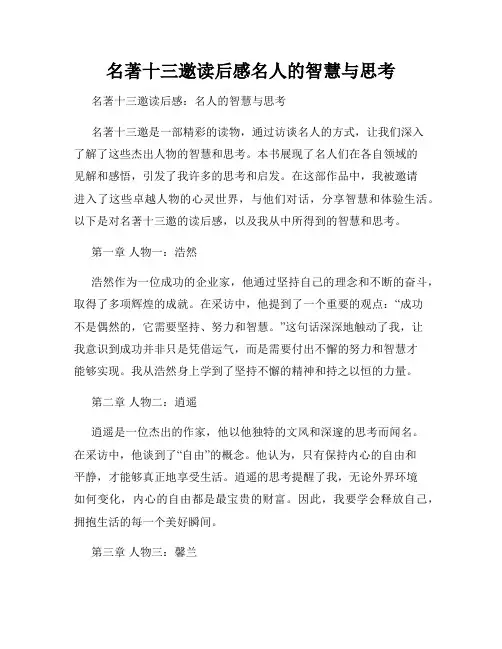 名著十三邀读后感名人的智慧与思考

名著十三邀读后感：名人的智慧与思考

名著十三邀是一部精彩的读物，通过访谈名人的方式，让我们深入了解了这些杰出人物的智慧和思考。本书展现了名人们在各自领域的见解和感悟，引发了我许多的思考和启发。在这部作品中，我被邀请进入了这些卓越人物的心灵世界，与他们对话，分享智慧和体验生活。以下是对名著十三邀的读后感，以及我从中所得到的智慧和思考。

第一章 人物一：浩然

浩然作为一位成功的企业家，他通过坚持自己的理念和不断的奋斗，取得了多项辉煌的成就。在采访中，他提到了一个重要的观点：“成功不是偶然的，它需要坚持、努力和智慧。”这句话深深地触动了我，让我意识到成功并非只是凭借运气，而是需要付出不懈的努力和智慧才能够实现。我从浩然身上学到了坚持不懈的精神和持之以恒的力量。

第二章 人物二：逍遥

逍遥是一位杰出的作家，他以他独特的文风和深邃的思考而闻名。在采访中，他谈到了“自由”的概念。他认为，只有保持内心的自由和平静，才能够真正地享受生活。逍遥的思考提醒了我，无论外界环境如何变化，内心的自由都是最宝贵的财富。因此，我要学会释放自己，拥抱生活的每一个美好瞬间。

第三章 人物三：馨兰